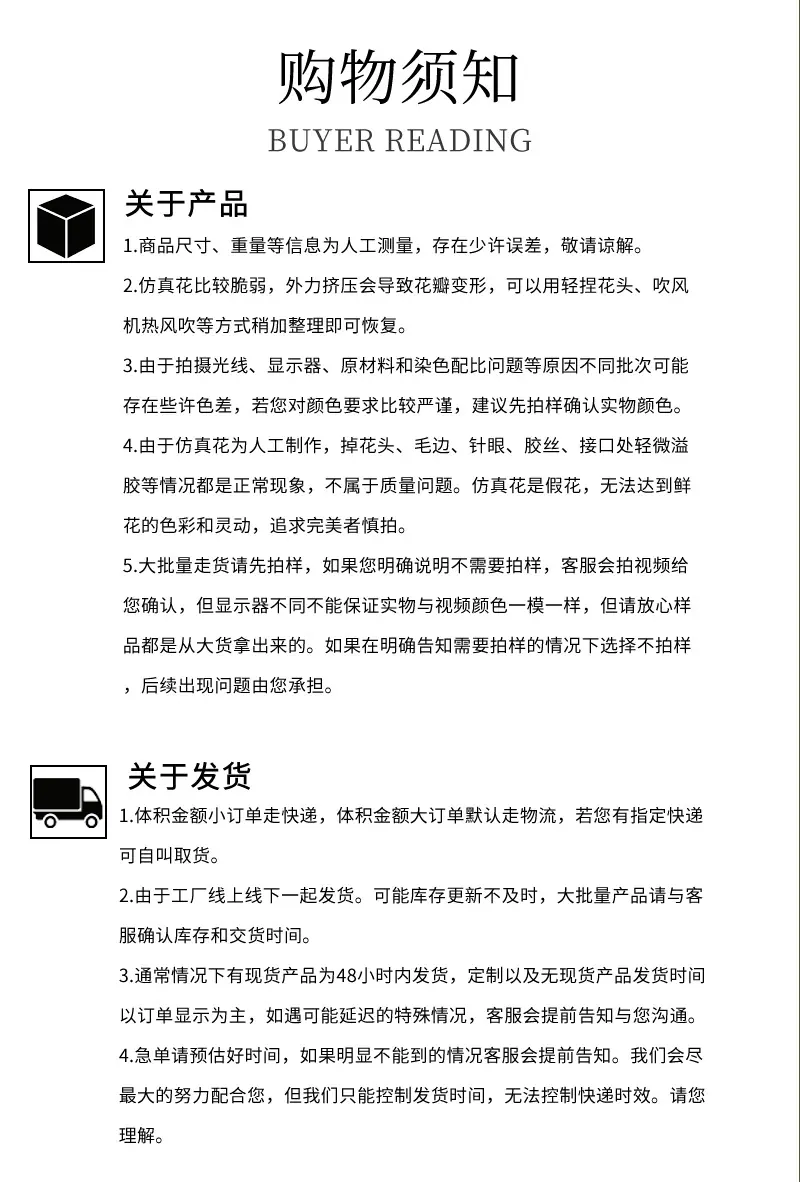 购物须知
BUYER READING

关于产品
1.商品尺寸、重量等信息为人工测量，存在少许误差，敬请谅解。
2.仿真花比较脆弱，外力挤压会导致花瓣变形，可以用轻捏花头、吹风机热风吹等方式稍加整理即可恢复。
3.由于拍摄光线、显示器、原材料和染色配比问题等原因不同批次可能存在些许色差，若您对颜色要求比较严谨，建议先拍样确认实物颜色。
4.由于仿真花为人工制作，掉花头、毛边、针眼、胶丝、接口处轻微溢胶等情况都是正常现象，不属于质量问题。仿真花是假花，无法达到鲜花的色彩和灵动，追求完美者慎拍。
5.大批量走货请先拍样，如果您明确说明不需要拍样，客服会拍视频给您确认，但显示器不同不能保证实物与视频颜色一模一样，但请放心样品都是从大货拿出来的。如果在明确告知需要拍样的情况下选择不拍样，后续出现问题由您承担。

关于发货
1.体积金额小订单走快递，体积金额大订单默认走物流，若您有指定快递可自叫取货。
2.由于工厂线上线下一起发货。可能库存更新不及时，大批量产品请与客服确认库存和交货时间。
3.通常情况下有现货产品为48小时内发货，定制以及无现货产品发货时间以订单显示为主，如遇可能延迟的特殊情况，客服会提前告知与您沟通。
4.急单请预估好时间，如果明显不能到的情况客服会提前告知。我们会尽最大的努力配合您，但我们只能控制发货时间，无法控制快递时效。请您理解。